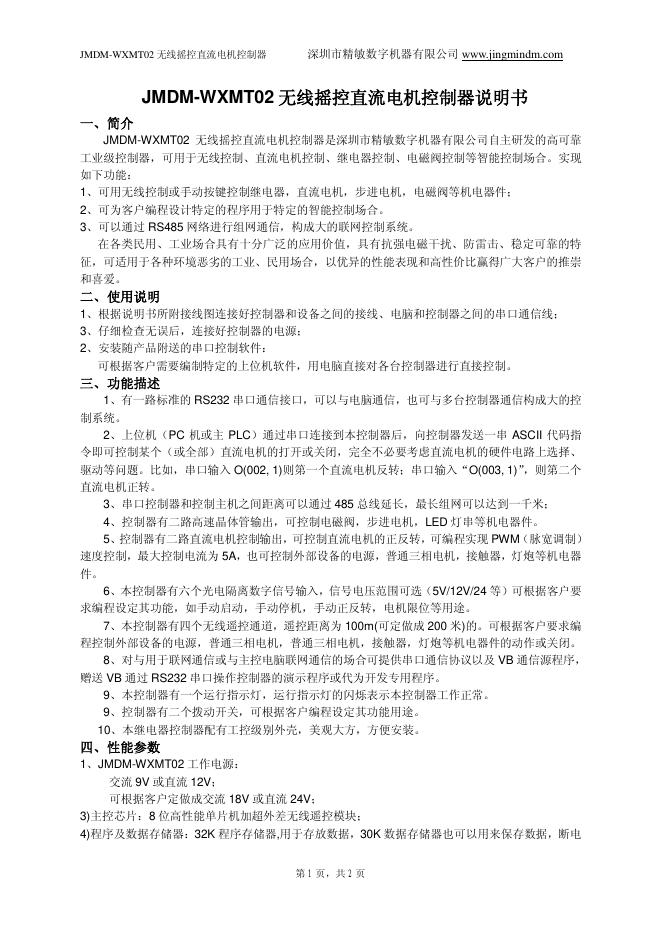 JMDM-WXMT02 无线摇控直流电机控制器　　　深圳市精敏数字机器有限公司 www.jingmindm.com

JMDM-WXMT02 无线摇控直流电机控制器说明书

一、简介

JMDM-WXMT02 无线摇控直流电机控制器是深圳市精敏数字机器有限公司自主研发的高可靠工业级控制器，可用于无线控制、直流电机控制、继电器控制、电磁阀控制等智能控制场合。实现如下功能：

1、可用无线控制或手动按键控制继电器，直流电机，步进电机，电磁阀等机电器件；

2、可为客户编程设计特定的程序用于特定的智能控制场合。

3、可以通过 RS485 网络进行组网通信，构成大的联网控制系统。

在各类民用、工业场合具有十分广泛的应用价值，具有抗强电磁干扰、防雷击、稳定可靠的特征，可适用于各种环境恶劣的工业、民用场合，以优异的性能表现和高性价比赢得广大客户的推崇和喜爱。

二、使用说明

1、根据说明书所附接线图连接好控制器和设备之间的接线、电脑和控制器之间的串口通信线；

3、仔细检查无误后，连接好控制器的电源；

2、安装随产品附送的串口控制软件；

可根据客户需要编制特定的上位机软件，用电脑直接对各台控制器进行直接控制。

三、功能描述

1、有一路标准的 RS232 串口通信接口，可以与电脑通信，也可与多台控制器通信构成大的控制系统。

2、上位机（PC 机或主 PLC）通过串口连接到本控制器后，向控制器发送一串 ASCII 代码指令即可控制某个（或全部）直流电机的打开或关闭，完全不必要考虑直流电机的硬件电路上选择、驱动等问题。比如，串口输入 O(002, 1)则第一个直流电机反转；串口输入“O(003, 1)”，则第二个直流电机正转。

3、串口控制器和控制主机之间距离可以通过 485 总线延长，最长组网可以达到一千米；

4、控制器有二路高速晶体管输出，可控制电磁阀，步进电机，LED 灯串等机电器件。

5、控制器有二路直流电机控制输出，可控制直流电机的正反转，可编程实现 PWM（脉宽调制）速度控制，最大控制电流为 5A，也可控制外部设备的电源，普通三相电机，接触器，灯炮等机电器件。

6、本控制器有六个光电隔离数字信号输入，信号电压范围可选（5V/12V/24 等）可根据客户要求编程设定其功能，如手动启动，手动停机，手动正反转，电机限位等用途。

7、本控制器有四个无线遥控通道，遥控距离为 100m(可定做成 200 米)的。可根据客户要求编程控制外部设备的电源，普通三相电机，普通三相电机，接触器，灯炮等机电器件的动作或关闭。

8、对与用于联网通信或与主控电脑联网通信的场合可提供串口通信协议以及 VB 通信源程序，赠送 VB 通过 RS232 串口操作控制器的演示程序或代为开发专用程序。

9、本控制器有一个运行指示灯，运行指示灯的闪烁表示本控制器工作正常。

9、控制器有二个拨动开关，可根据客户编程设定其功能用途。

10、本继电器控制器配有工控级别外壳，美观大方，方便安装。

四、性能参数

1、JMDM-WXMT02 工作电源：

交流 9V 或直流 12V；

可根据客户定做成交流 18V 或直流 24V；

3)主控芯片：8 位高性能单片机加超外差无线遥控模块；

4)程序及数据存储器：32K 程序存储器,用于存放数据，30K 数据存储器也可以用来保存数据，断电

第 1 页，共 2 页